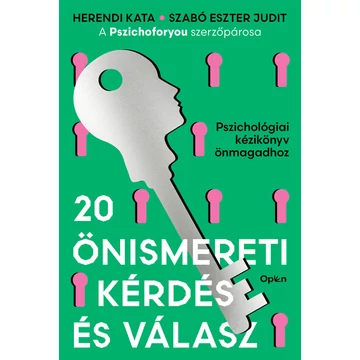 HERENDI KATA • SZABÓ ESZTER JUDIT
A Pszichoforyou szerzőpárosa

Pszichológiai kézikönyv önmagadhoz

20 ÖNISMERETI KÉRDÉS ÉS VÁLASZ

Open